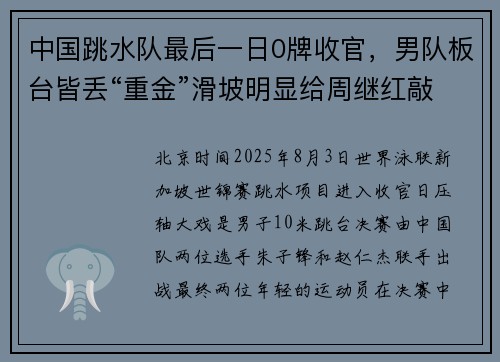 中国跳水队最后一日0牌收官，男队板台皆丢“重金”滑坡明显给周继红敲

北京时间2025年8月3日世界泳联新加坡世锦赛跳水项目进入收官日压轴大戏是男子10米跳台决赛由中国队两位选手朱子锋和赵仁杰联手出战最终两位年轻的运动员在决赛中